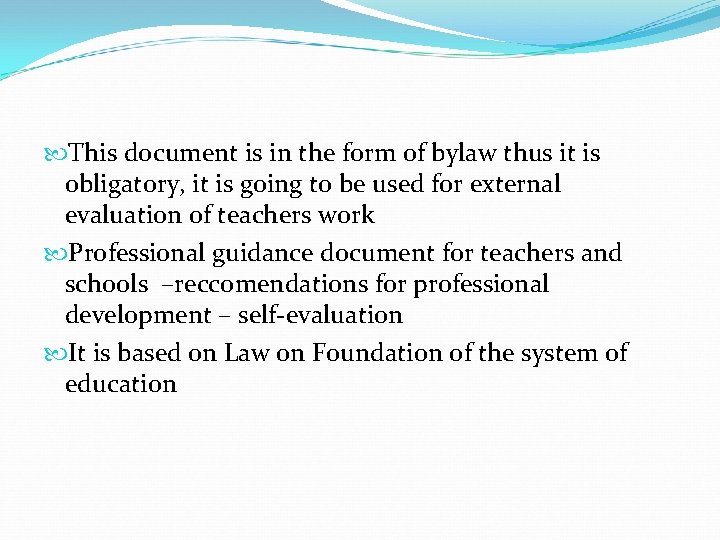 This document is in the form of bylaw thus it is obligatory, it is going to be used for external evaluation of teachers work

Professional guidance document for teachers and schools –reccomendations for professional development – self-evaluation

It is based on Law on Foundation of the system of education